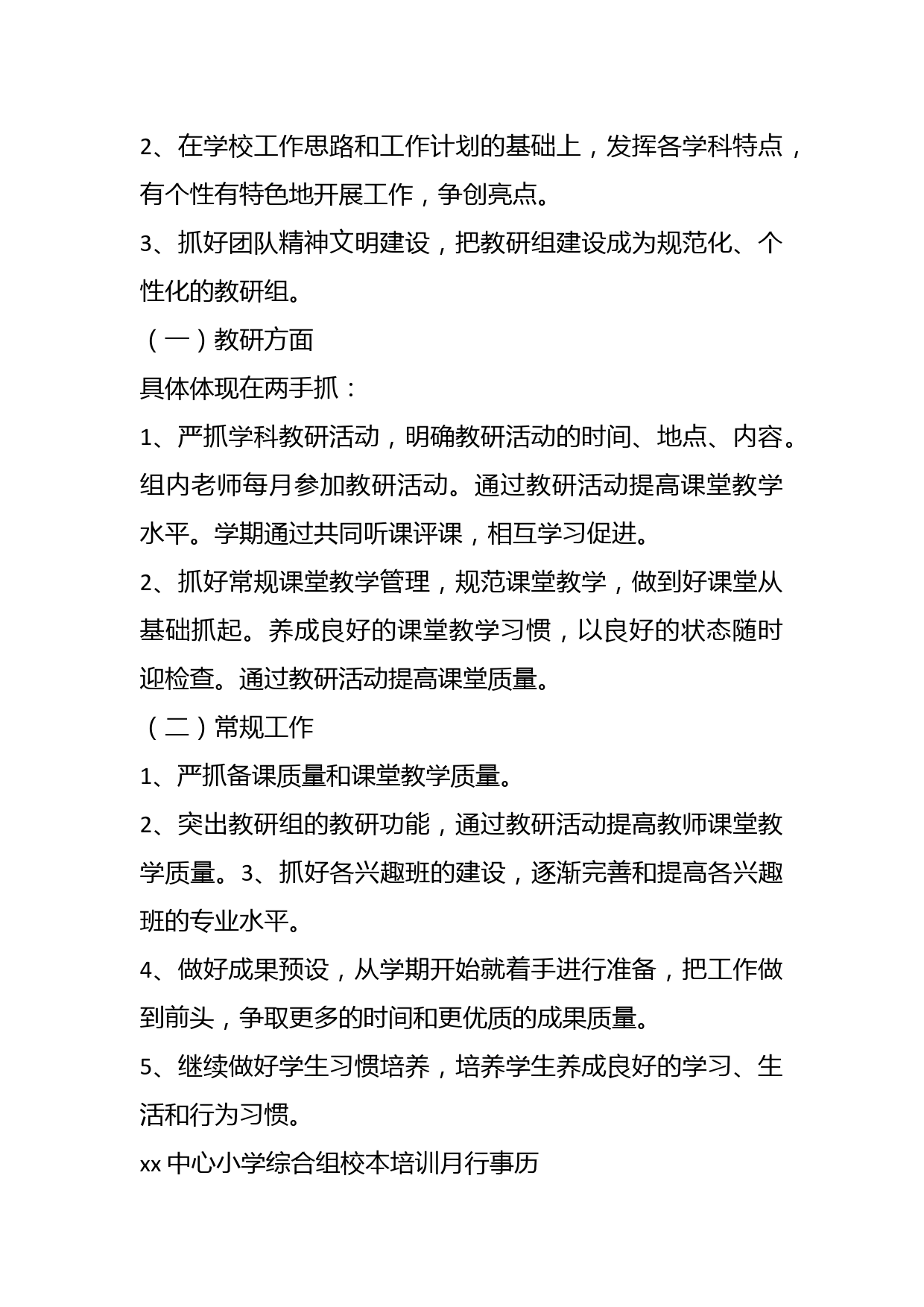 2、在学校工作思路和工作计划的基础上，发挥各学科特点，有个性有特色地开展工作，争创亮点。

3、抓好团队精神文明建设，把教研组建设成为规范化、个性化的教研组。

（一）教研方面

具体体现在两手抓：

1、严抓学科教研活动，明确教研活动的时间、地点、内容。组内老师每月参加教研活动。通过教研活动提高课堂教学水平。学期通过共同听课评课，相互学习促进。

2、抓好常规课堂教学管理，规范课堂教学，做到好课堂从基础抓起。养成良好的课堂教学习惯，以良好的状态随时迎检查。通过教研活动提高课堂质量。

（二）常规工作

1、严抓备课质量和课堂教学质量。

2、突出教研组的教研功能，通过教研活动提高教师课堂教学质量。3、抓好各兴趣班的建设，逐渐完善和提高各兴趣班的专业水平。

4、做好成果预设，从学期开始就着手进行准备，把工作做到前头，争取更多的时间和更优质的成果质量。

5、继续做好学生习惯培养，培养学生养成良好的学习、生活和行为习惯。

xx 中心小学综合组校本培训月行事历